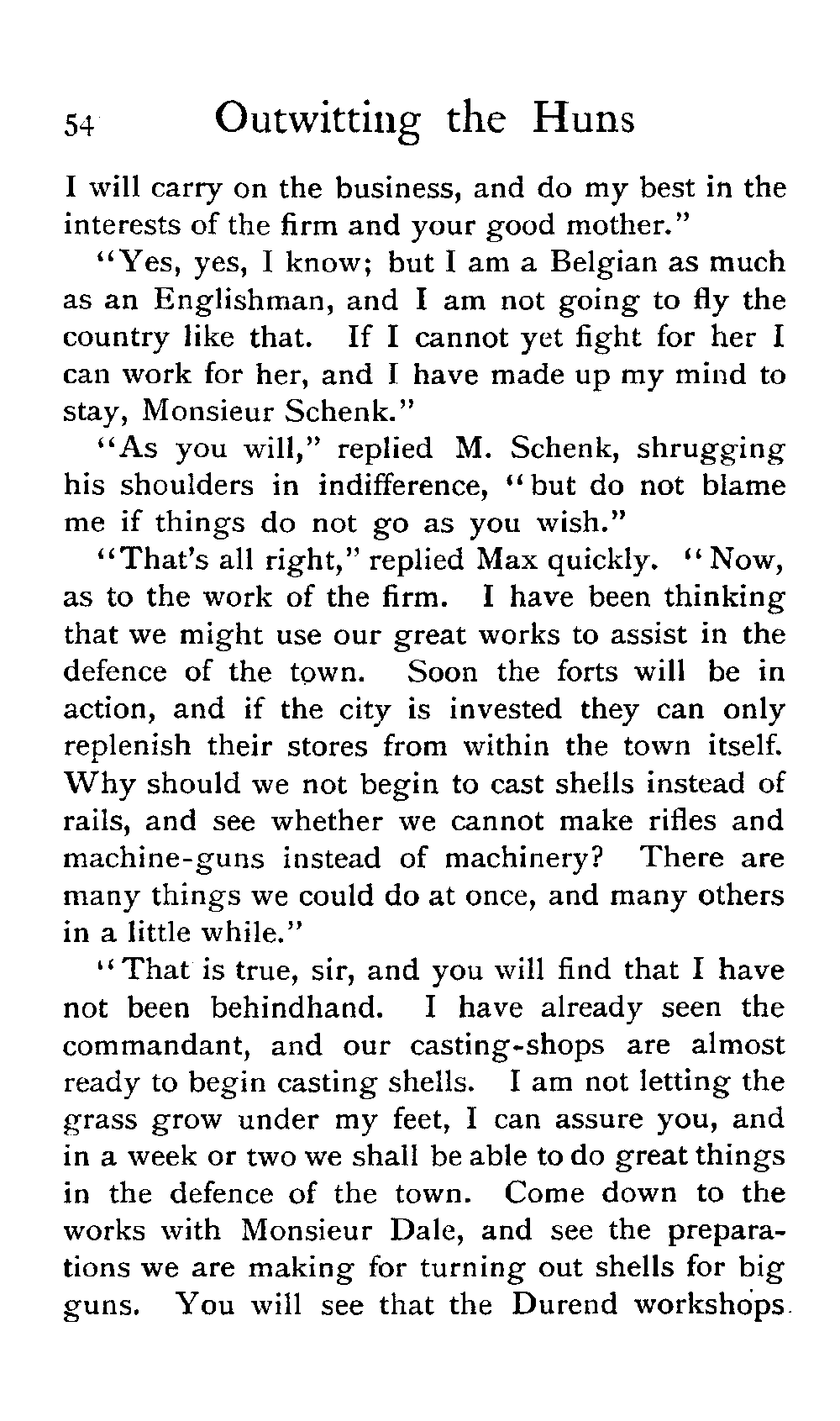 54 Outwitting the Huns

I will carry on the business, and do my best in the interests of the firm and your good mother."

"Yes, yes, I know; but I am a Belgian as much as an Englishman, and I am not going to fly the country like that. If I cannot yet fight for her I can work for her, and I have made up my mind to stay, Monsieur Schenk."

"As you will," replied M. Schenk, shrugging his shoulders in indifference, "but do not blame me if things do not go as you wish."

"That's all right," replied Max quickly. "Now, as to the work of the firm. I have been thinking that we might use our great works to assist in the defence of the town. Soon the forts will be in action, and if the city is invested they can only replenish their stores from within the town itself. Why should we not begin to cast shells instead of rails, and see whether we cannot make rifles and machine-guns instead of machinery? There are many things we could do at once, and many others in a little while."

"That is true, sir, and you will find that I have not been behindhand. I have already seen the commandant, and our casting-shops are almost ready to begin casting shells. I am not letting the grass grow under my feet, I can assure you, and in a week or two we shall be able to do great things in the defence of the town. Come down to the works with Monsieur Dale, and see the preparations we are making for turning out shells for big guns. You will see that the Durend workshops